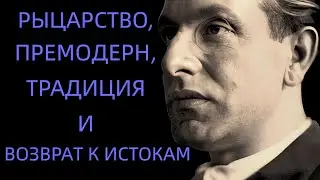 РЫЦАРСТВО,
ПРЕМОДЕРН,
ТРАДИЦИЯ
И
ВОЗВРАТ К ИСТОКАМ